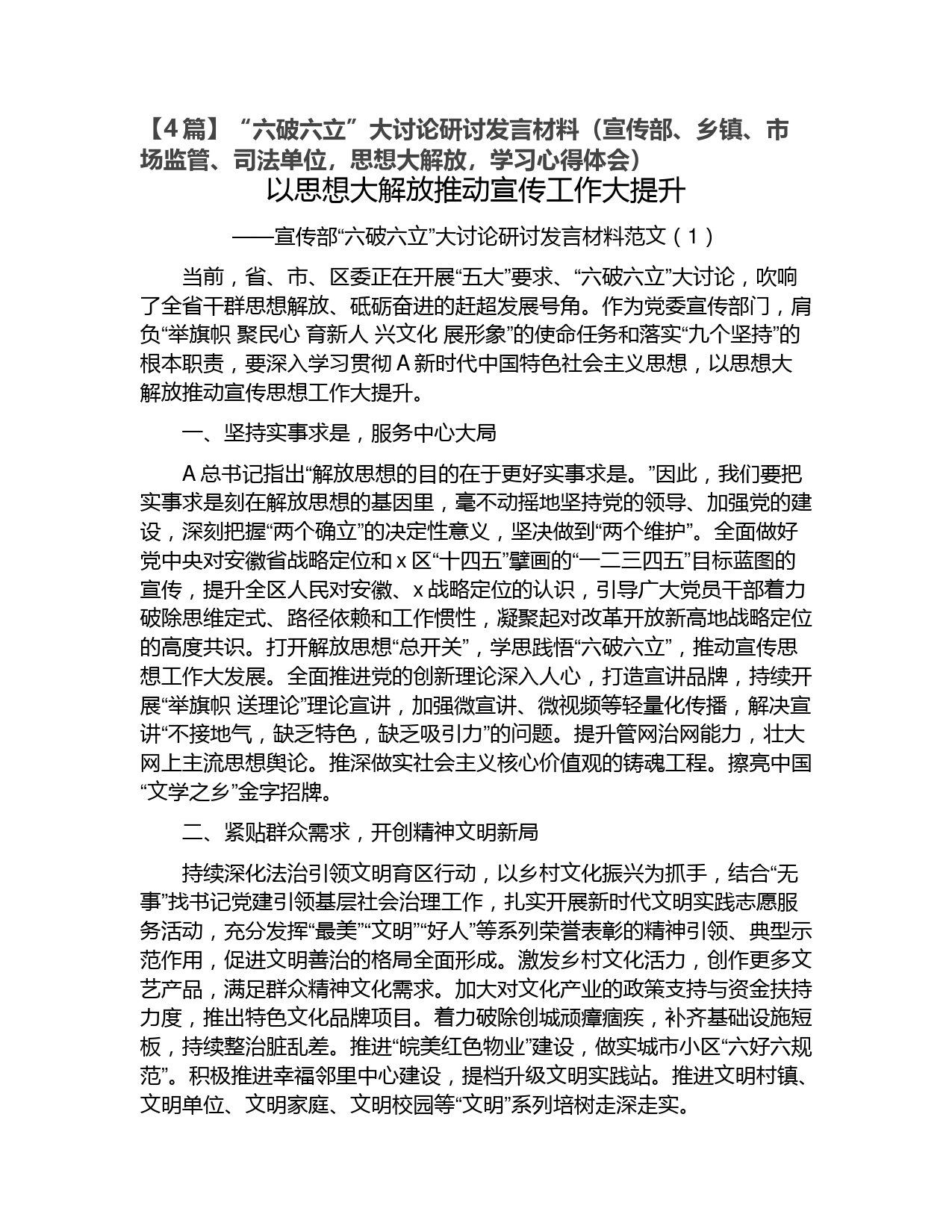 【4篇】“六破六立”大讨论研讨发言材料（宣传部、乡镇、市场监管、司法单位，思想大解放，学习心得体会）

以思想大解放推动宣传工作大提升

——宣传部“六破六立”大讨论研讨发言材料范文（1）

当前，省、市、区委正在开展“五大”要求、“六破六立”大讨论，吹响了全省干群思想解放、砥砺奋进的赶超发展号角。作为党委宣传部门，肩负“举旗帜 聚民心 育新人 兴文化 展形象”的使命任务和落实“九个坚持”的根本职责，要深入学习贯彻A新时代中国特色社会主义思想，以思想大解放推动宣传思想工作大提升。

一、坚持实事求是，服务中心大局

A总书记指出“解放思想的目的在于更好实事求是。”因此，我们要把实事求是刻在解放思想的基因里，毫不动摇地坚持党的领导、加强党的建设，深刻把握“两个确立”的决定性意义，坚决做到“两个维护”。全面做好党中央对安徽省战略定位和x区“十四五”擘画的“一二三四五”目标蓝图的宣传，提升全区人民对安徽、x战略定位的认识，引导广大党员干部着力破除思维定式、路径依赖和工作惯性，凝聚起对改革开放新高地战略定位的高度共识。打开解放思想“总开关”，学思践悟“六破六立”，推动宣传思想工作大发展。全面推进党的创新理论深入人心，打造宣讲品牌，持续开展“举旗帜 送理论”理论宣讲，加强微宣讲、微视频等轻量化传播，解决宣讲“不接地气，缺乏特色，缺乏吸引力”的问题。提升管网治网能力，壮大网上主流思想舆论。推深做实社会主义核心价值观的铸魂工程。擦亮中国“文学之乡”金字招牌。

二、紧贴群众需求，开创精神文明新局

持续深化法治引领文明育区行动，以乡村文化振兴为抓手，结合“无事”找书记党建引领基层社会治理工作，扎实开展新时代文明实践志愿服务活动，充分发挥“最美”“文明”“好人”等系列荣誉表彰的精神引领、典型示范作用，促进文明善治的格局全面形成。激发乡村文化活力，创作更多文艺产品，满足群众精神文化需求。加大对文化产业的政策支持与资金扶持力度，推出特色文化品牌项目。着力破除创城顽瘴痼疾，补齐基础设施短板，持续整治脏乱差。推进“皖美红色物业”建设，做实城市小区“六好六规范”。积极推进幸福邻里中心建设，提档升级文明实践站。推进文明村镇、文明单位、文明家庭、文明校园等“文明”系列培树走深走实。